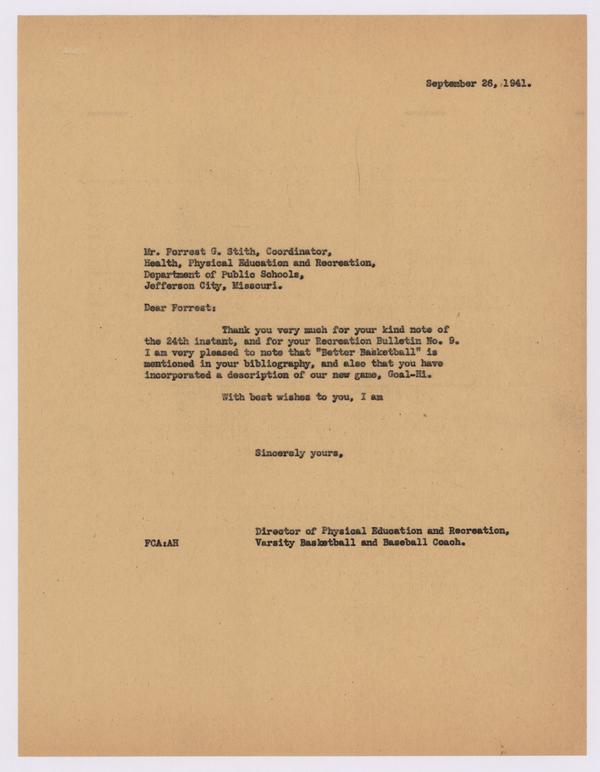 September 26, 1941.

Mr. Forrest G. Stith, Coordinator,
Health, Physical Education and Recreation,
Department of Public Schools,
Jefferson City, Missouri.

Dear Forrest:

Thank you very much for your kind note of the 24th instant, and for your Recreation Bulletin No. 9. I am very pleased to note that "Better Basketball" is mentioned in your bibliography, and also that you have incorporated a description of our new game, Goal-Hi.

With best wishes to you, I am

Sincerely yours,

Director of Physical Education and Recreation,
Varsity Basketball and Baseball Coach.

FCA:AH